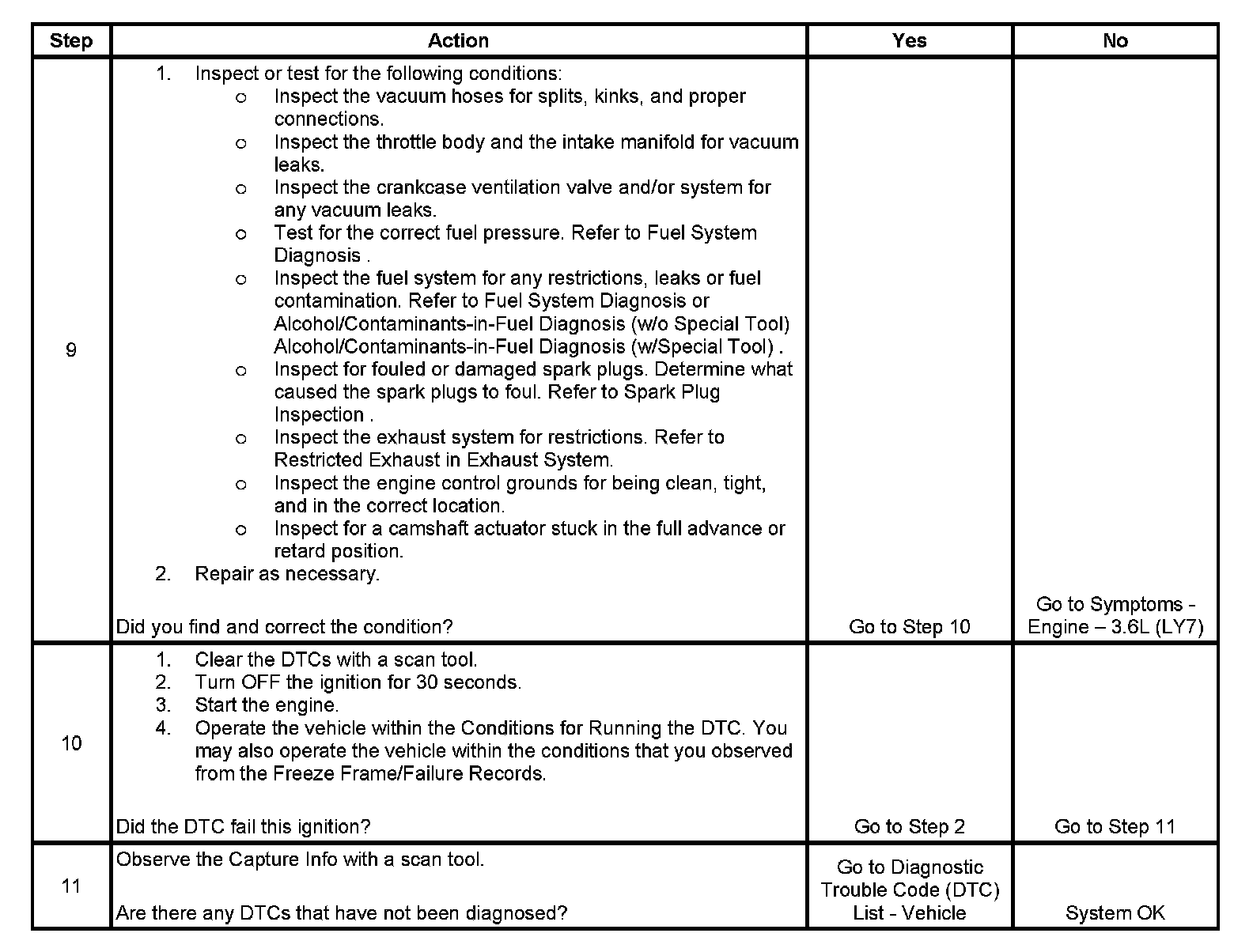 | Step | Action | Yes | No |
|---|---|---|---|
| 9 | 1. Inspect or test for the following conditions: o Inspect the vacuum hoses for splits, kinks, and proper connections. o Inspect the throttle body and the intake manifold for vacuum leaks. o Inspect the crankcase ventilation valve and/or system for any vacuum leaks. o Test for the correct fuel pressure. Refer to Fuel System Diagnosis . o Inspect the fuel system for any restrictions, leaks or fuel contamination. Refer to Fuel System Diagnosis or Alcohol/Contaminants-in-Fuel Diagnosis (w/o Special Tool) Alcohol/Contaminants-in-Fuel Diagnosis (w/Special Tool) . o Inspect for fouled or damaged spark plugs. Determine what caused the spark plugs to foul. Refer to Spark Plug Inspection . o Inspect the exhaust system for restrictions. Refer to Restricted Exhaust in Exhaust System. o Inspect the engine control grounds for being clean, tight, and in the correct location. o Inspect for a camshaft actuator stuck in the full advance or retard position. 2. Repair as necessary. Did you find and correct the condition? | Go to Step 10 | Go to Symptoms - Engine – 3.6L (LY7) |
| 10 | 1. Clear the DTCs with a scan tool. 2. Turn OFF the ignition for 30 seconds. 3. Start the engine. 4. Operate the vehicle within the Conditions for Running the DTC. You may also operate the vehicle within the conditions that you observed from the Freeze Frame/Failure Records. Did the DTC fail this ignition? | Go to Step 2 | Go to Step 11 |
| 11 | Observe the Capture Info with a scan tool. Are there any DTCs that have not been diagnosed? | Go to Diagnostic Trouble Code (DTC) List - Vehicle | System OK |